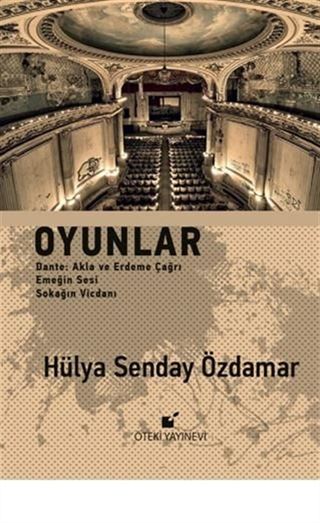 OYUNLAR

Dante: Akla ve Erdeme Çağrı
Emeğin Sesi
Sokağın Vicdanı

Hülya Senday Özdamar

ÖTEKİ YAYINEVİ